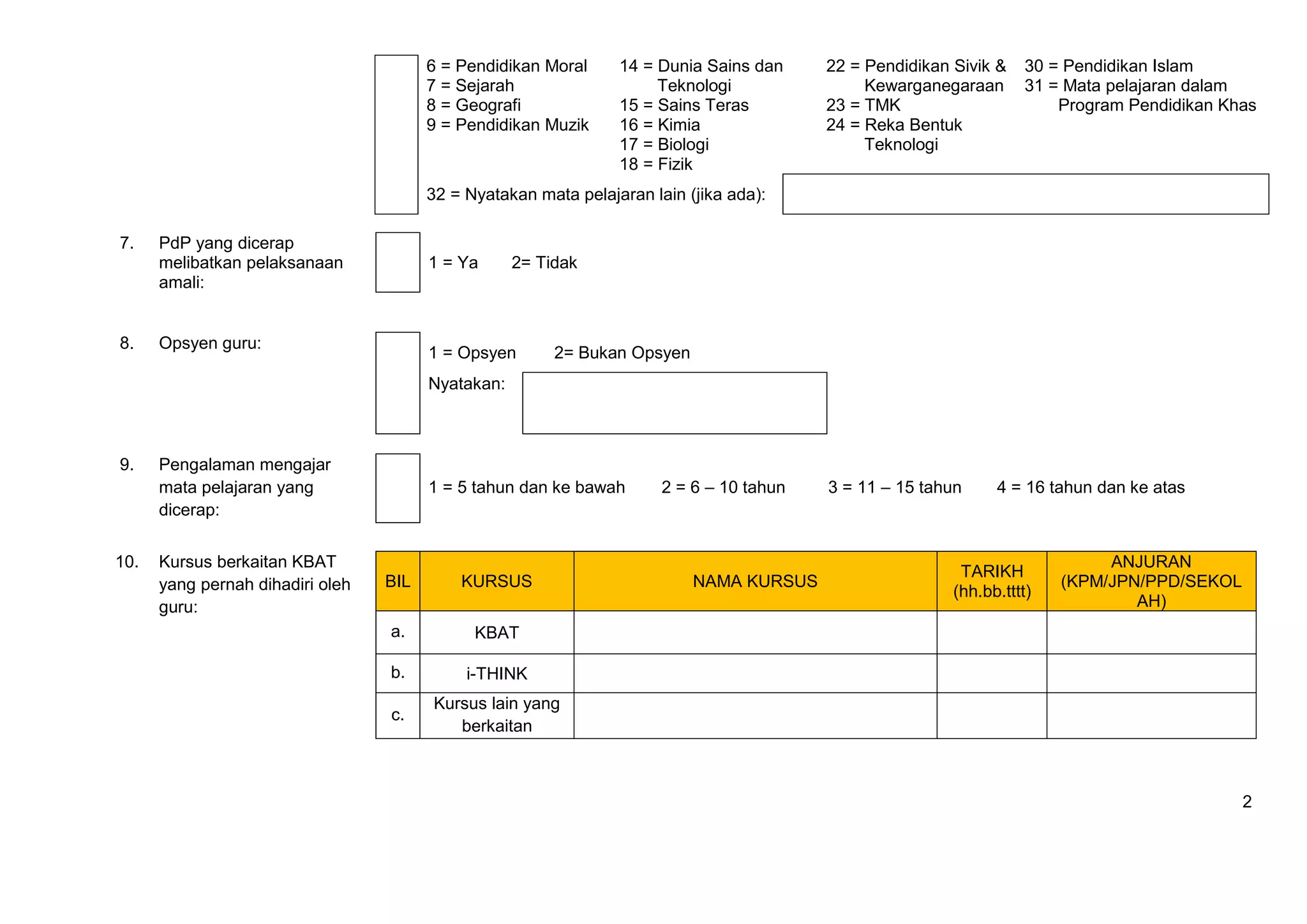 6 = Pendidikan Moral
7 = Sejarah
8 = Geografi
9 = Pendidikan Muzik

14 = Dunia Sains dan Teknologi
15 = Sains Teras
16 = Kimia
17 = Biologi
18 = Fizik

22 = Pendidikan Sivik & Kewarganegaraan
23 = TMK
24 = Reka Bentuk Teknologi

30 = Pendidikan Islam
31 = Mata pelajaran dalam Program Pendidikan Khas

32 = Nyatakan mata pelajaran lain (jika ada):

7. PdP yang dicerap melibatkan pelaksanaan amali:

1 = Ya 2= Tidak

8. Opsyen guru:

1 = Opsyen 2= Bukan Opsyen

Nyatakan:

9. Pengalaman mengajar mata pelajaran yang dicerap:

1 = 5 tahun dan ke bawah 2 = 6 – 10 tahun 3 = 11 – 15 tahun 4 = 16 tahun dan ke atas

10. Kursus berkaitan KBAT yang pernah dihadiri oleh guru:

| BIL | KURSUS | NAMA KURSUS | TARIKH (hh.bb.tttt) | ANJURAN (KPM/JPN/PPD/SEKOLAH) |
|---|---|---|---|---|
| a. | KBAT | | | |
| b. | i-THINK | | | |
| c. | Kursus lain yang berkaitan | | | |

2